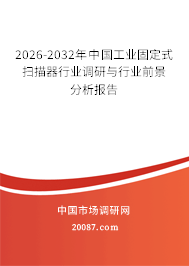 2026-2032年中国工业固定式扫描器行业调研与行业前景分析报告

中国市场调研网

20087.com